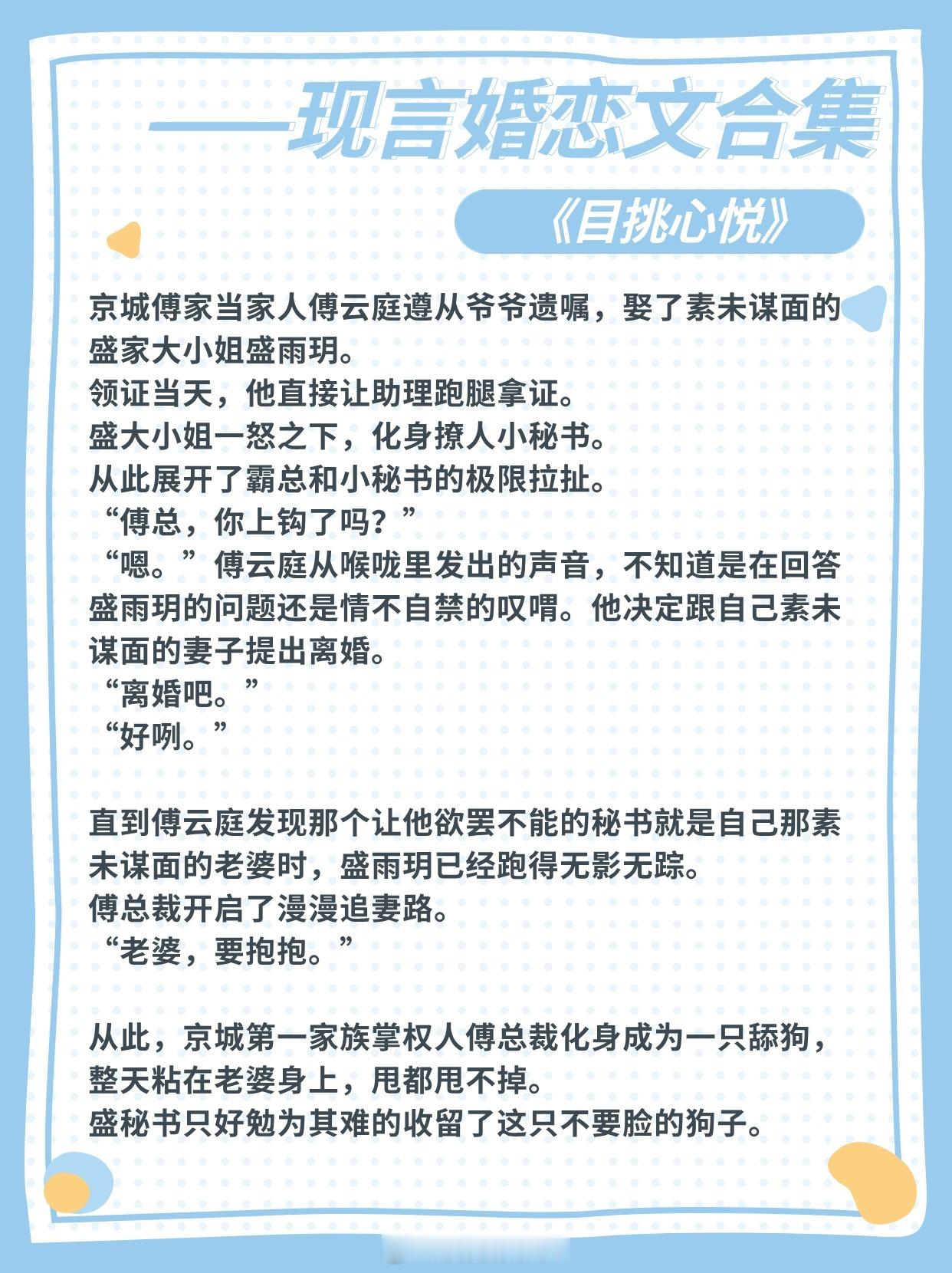 ——现言婚恋文合集

《目挑心悦》

京城傅家当家人傅云庭遵从爷爷遗嘱，娶了素未谋面的盛家大小姐盛雨玥。
领证当天，他直接让助理跑腿拿证。
盛大小姐一怒之下，化身撩人小秘书。
从此展开了霸总和小秘书的极限拉扯。
“傅总，你上钩了吗？”
“嗯。”傅云庭从喉咙里发出的声音，不知道是在回答盛雨玥的问题还是情不自禁的叹喟。他决定跟自己素未谋面的妻子提出离婚。
“离婚吧。”
“好咧。”

直到傅云庭发现那个让他欲罢不能的秘书就是自己那素未谋面的老婆时，盛雨玥已经跑得无影无踪。
傅总裁开启了漫漫追妻路。
“老婆，要抱抱。”

从此，京城第一家族掌权人傅总裁化身成为一只舔狗，整天粘在老婆身上，甩都甩不掉。
盛秘书只好勉为其难的收留了这只不要脸的狗子。